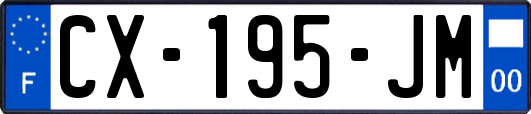 F
CX-195-JM
00